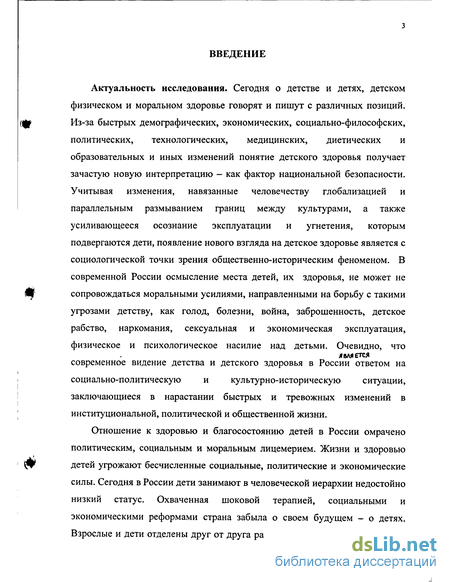 3

ВВЕДЕНИЕ

Актуальность исследования. Сегодня о детстве и детях, детском физическом и моральном здоровье говорят и пишут с различных позиций. Из-за быстрых демографических, экономических, социально-философских, политических, технологических, медицинских, диетических и образовательных и иных изменений понятие детского здоровья получает зачастую новую интерпретацию – как фактор национальной безопасности. Учитывая изменения, навязанные человечеству глобализацией и параллельным размыванием границ между культурами, а также усиливающееся осознание эксплуатации и угнетения, которым подвергаются дети, появление нового взгляда на детское здоровье является с социологической точки зрения общественно-историческим феноменом. В современной России осмысление места детей, их здоровья, не может не сопровождаться моральными усилиями, направленными на борьбу с такими угрозами детству, как голод, болезни, война, заброшенность, детское рабство, наркомания, сексуальная и экономическая эксплуатация, физическое и психологическое насилие над детьми. Очевидно, что современное видение детства и детского здоровья в России является ответом на социально-политическую и культурно-историческую ситуации, заключающиеся в нарастании быстрых и тревожных изменений в институциональной, политической и общественной жизни.

Отношение к здоровью и благосостоянию детей в России омрачено политическим, социальным и моральным лицемерием. Жизни и здоровью детей угрожают бесчисленные социальные, политические и экономические силы. Сегодня в России дети занимают в человеческой иерархии недостойно низкий статус. Охваченная шоковой терапией, социальными и экономическими реформами страна забыла о своем будущем – о детях. Взрослые и дети отделены друг от друга ра

dsLib.net
библиотека диссертаций